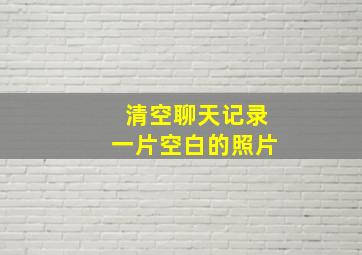 清空聊天记录
一片空白的照片